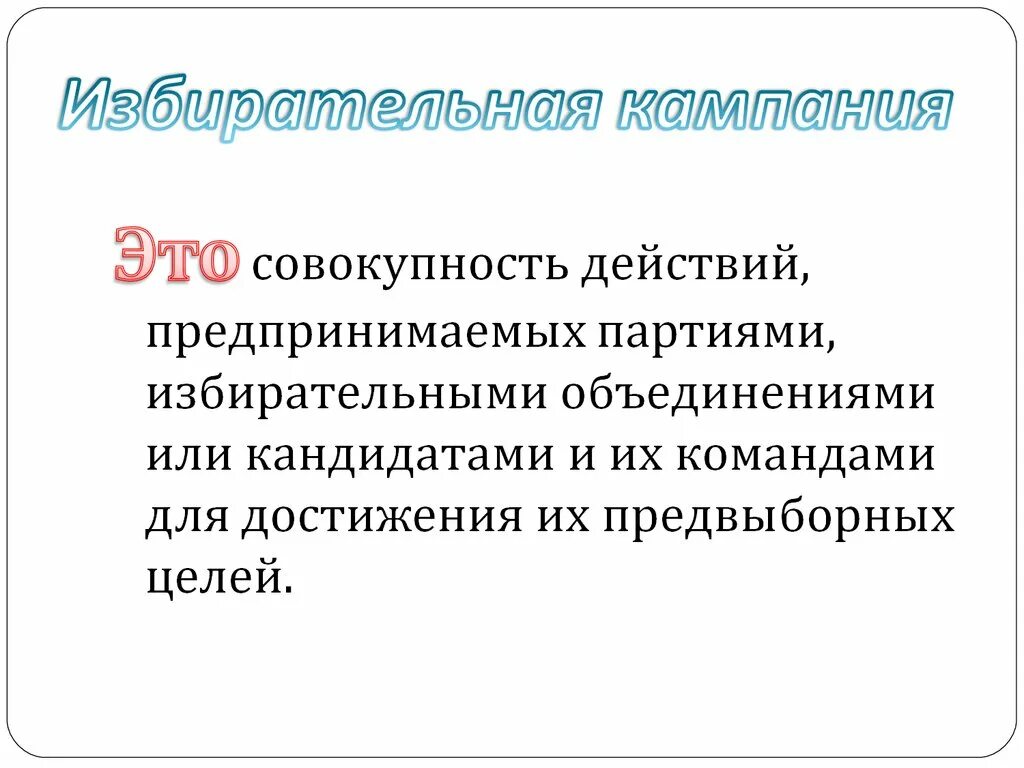 Избирательная кампания

Это совокупность действий, предпринимаемых партиями, избирательными объединениями или кандидатами и их командами для достижения их предвыборных целей.